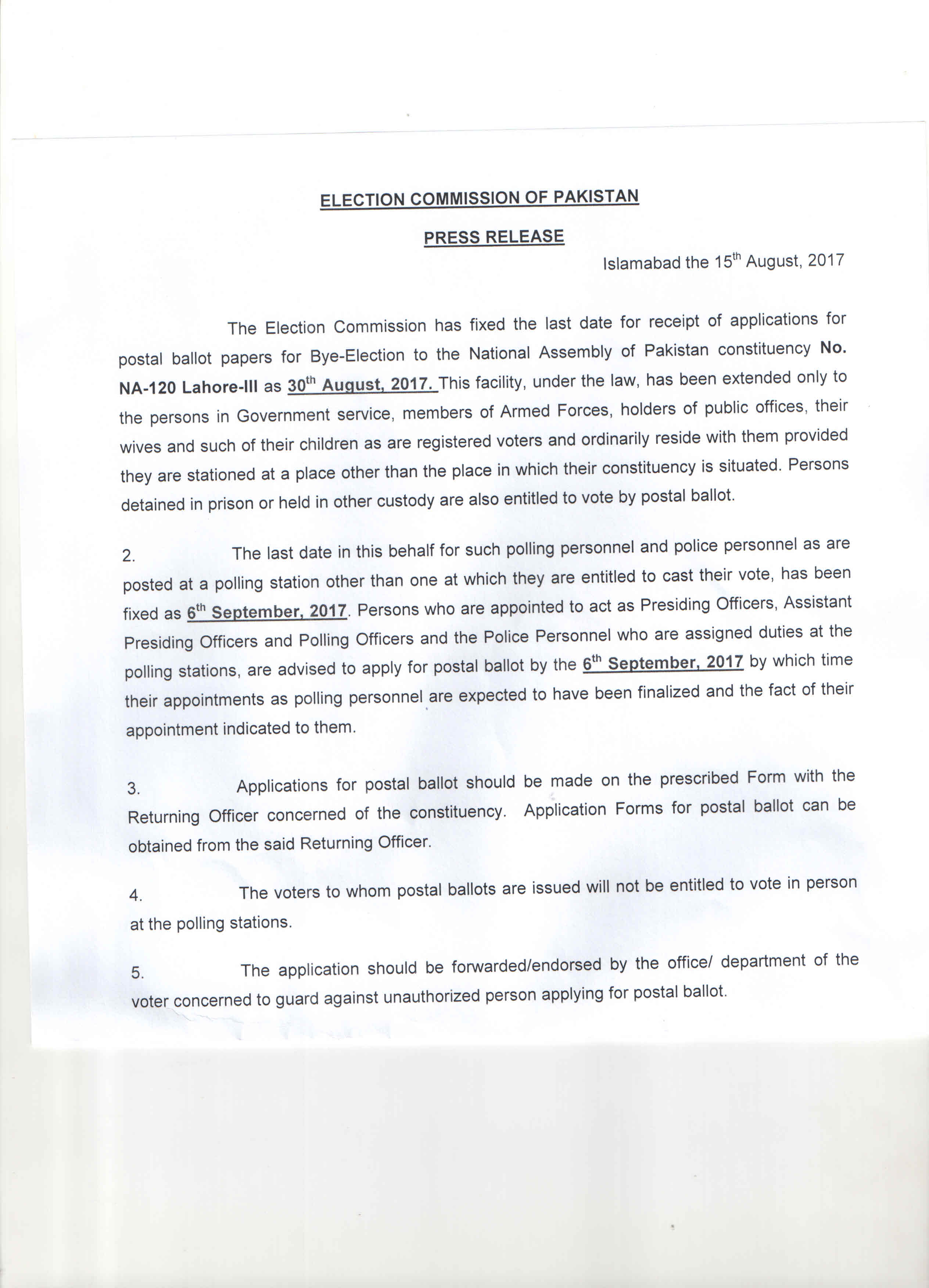 ELECTION COMMISSION OF PAKISTAN

PRESS RELEASE

Islamabad the 15$^{th}$ August, 2017

The Election Commission has fixed the last date for receipt of applications for postal ballot papers for Bye-Election to the National Assembly of Pakistan constituency No. NA-120 Lahore-III as 30$^{th}$ August, 2017. This facility, under the law, has been extended only to the persons in Government service, members of Armed Forces, holders of public offices, their wives and such of their children as are registered voters and ordinarily reside with them provided they are stationed at a place other than the place in which their constituency is situated. Persons detained in prison or held in other custody are also entitled to vote by postal ballot.

2. The last date in this behalf for such polling personnel and police personnel as are posted at a polling station other than one at which they are entitled to cast their vote, has been fixed as 6$^{th}$ September, 2017. Persons who are appointed to act as Presiding Officers, Assistant Presiding Officers and Polling Officers and the Police Personnel who are assigned duties at the polling stations, are advised to apply for postal ballot by the 6$^{th}$ September, 2017 by which time their appointments as polling personnel are expected to have been finalized and the fact of their appointment indicated to them.

3. Applications for postal ballot should be made on the prescribed Form with the Returning Officer concerned of the constituency. Application Forms for postal ballot can be obtained from the said Returning Officer.

4. The voters to whom postal ballots are issued will not be entitled to vote in person at the polling stations.

5. The application should be forwarded/endorsed by the office/ department of the voter concerned to guard against unauthorized person applying for postal ballot.